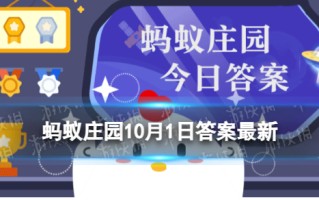 蚂蚁庄园
今日答案

蚂蚁庄园10月1日答案最新